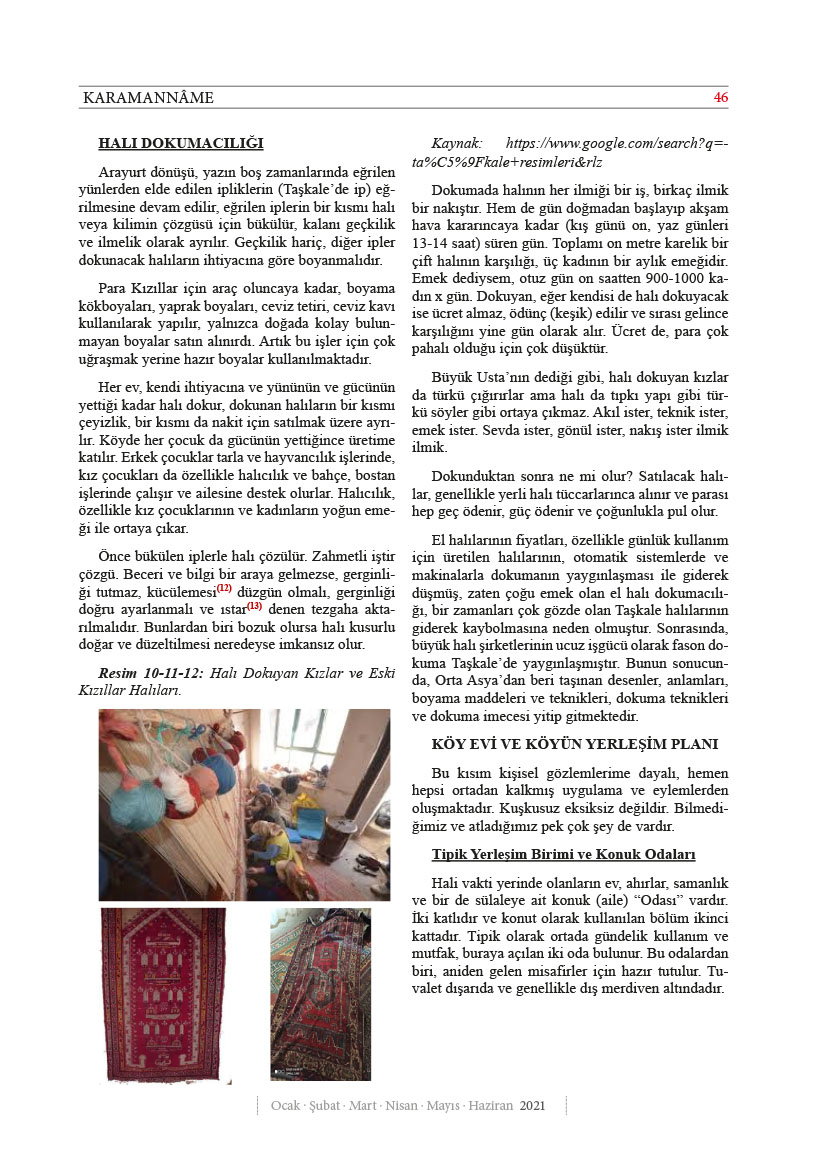 KARAMANNÂME 46

HALI DOKUMACILIĞI

Arayurt dönüşü, yazın boş zamanlarında eğrilen yünlerden elde edilen ipliklerin (Taşkale'de ip) eğrilmesine devam edilir, eğrilen iplerin bir kısmı halı veya kilimin çözgüsü için bükülür, kalanı geçkilik ve ilmelik olarak ayrılır. Geçkilik hariç, diğer ipler dokunacak halıların ihtiyacına göre boyanmalıdır.

Para Kızıllar için araç oluncaya kadar, boyama kökboyaları, yaprak boyaları, ceviz tetiri, ceviz kavı kullanılarak yapılır, yalnızca doğada kolay bulunmayan boyalar satın alınırdı. Artık bu işler için çok uğraşmak yerine hazır boyalar kullanılmaktadır.

Her ev, kendi ihtiyacına ve yününün ve gücünün yettiği kadar halı dokur, dokunan halıların bir kısmı çeyizlik, bir kısmı da nakit için satılmak üzere ayrılır. Köyde her çocuk da gücünün yettiğince üretime katılır. Erkek çocuklar tarla ve hayvancılık işlerinde, kız çocukları da özellikle halıcılık ve bahçe, bostan işlerinde çalışır ve ailesine destek olurlar. Halıcılık, özellikle kız çocuklarının ve kadınların yoğun emeği ile ortaya çıkar.

Önce bükülen iplerle halı çözülür. Zahmetli iştir çözgü. Beceri ve bilgi bir araya gelmezse, gerginliği tutmaz, kücülemesi$^{(12)}$ düzgün olmalı, gerginliği doğru ayarlanmalı ve ıstar$^{(13)}$ denen tezgaha aktarılmalıdır. Bunlardan biri bozuk olursa halı kusurlu doğar ve düzeltilmesi neredeyse imkansız olur.

Resim 10-11-12: Halı Dokuyan Kızlar ve Eski Kızıllar Halıları.

Kaynak: https://www.google.com/search?q=-ta%C5%9Fkale+resimleri&rlz

Dokumada halının her ilmiği bir iş, birkaç ilmik bir nakıştır. Hem de gün doğmadan başlayıp akşam hava kararıncaya kadar (kış günü on, yaz günleri 13-14 saat) süren gün. Toplamı on metre karelik bir çift halının karşılığı, üç kadının bir aylık emeğidir. Emek dediysem, otuz gün on saatten 900-1000 kadın x gün. Dokuyan, eğer kendisi de halı dokuyacak ise ücret almaz, ödünç (keşik) edilir ve sırası gelince karşılığını yine gün olarak alır. Ücret de, para çok pahalı olduğu için çok düşüktür.

Büyük Usta'nın dediği gibi, halı dokuyan kızlar da türkü çığırırlar ama halı da tıpkı yapı gibi türkü söyler gibi ortaya çıkmaz. Akıl ister, teknik ister, emek ister. Sevda ister, gönül ister, nakış ister ilmik ilmik.

Dokunduktan sonra ne mi olur? Satılacak halılar, genellikle yerli halı tüccarlarınca alınır ve parası hep geç ödenir, güç ödenir ve çoğunlukla pul olur.

El halılarının fiyatları, özellikle günlük kullanım için üretilen halılarının, otomatik sistemlerde ve makinalarla dokumanın yaygınlaşması ile giderek düşmüş, zaten çoğu emek olan el halı dokumacılığı, bir zamanları çok gözde olan Taşkale halılarının giderek kaybolmasına neden olmuştur. Sonrasında, büyük halı şirketlerinin ucuz işgücü olarak fason dokuma Taşkale'de yaygınlaşmıştır. Bunun sonucunda, Orta Asya'dan beri taşınan desenler, anlamları, boyama maddeleri ve teknikleri, dokuma teknikleri ve dokuma imecesi yitip gitmektedir.

KÖY EVİ VE KÖYÜN YERLEŞİM PLANI

Bu kısım kişisel gözlemlerime dayalı, hemen hepsi ortadan kalkmış uygulama ve eylemlerden oluşmaktadır. Kuşkusuz eksiksiz değildir. Bilmediğimiz ve atladığımız pek çok şey de vardır.

Tipik Yerleşim Birimi ve Konuk Odaları

Hali vakti yerinde olanların ev, ahırlar, samanlık ve bir de sülaleye ait konuk (aile) "Odası" vardır. İki katlıdır ve konut olarak kullanılan bölüm ikinci kattadır. Tipik olarak ortada gündelik kullanım ve mutfak, buraya açılan iki oda bulunur. Bu odalardan biri, aniden gelen misafirler için hazır tutulur. Tuvalet dışarıda ve genellikle dış merdiven altındadır.

Ocak · Şubat · Mart · Nisan · Mayıs · Haziran 2021